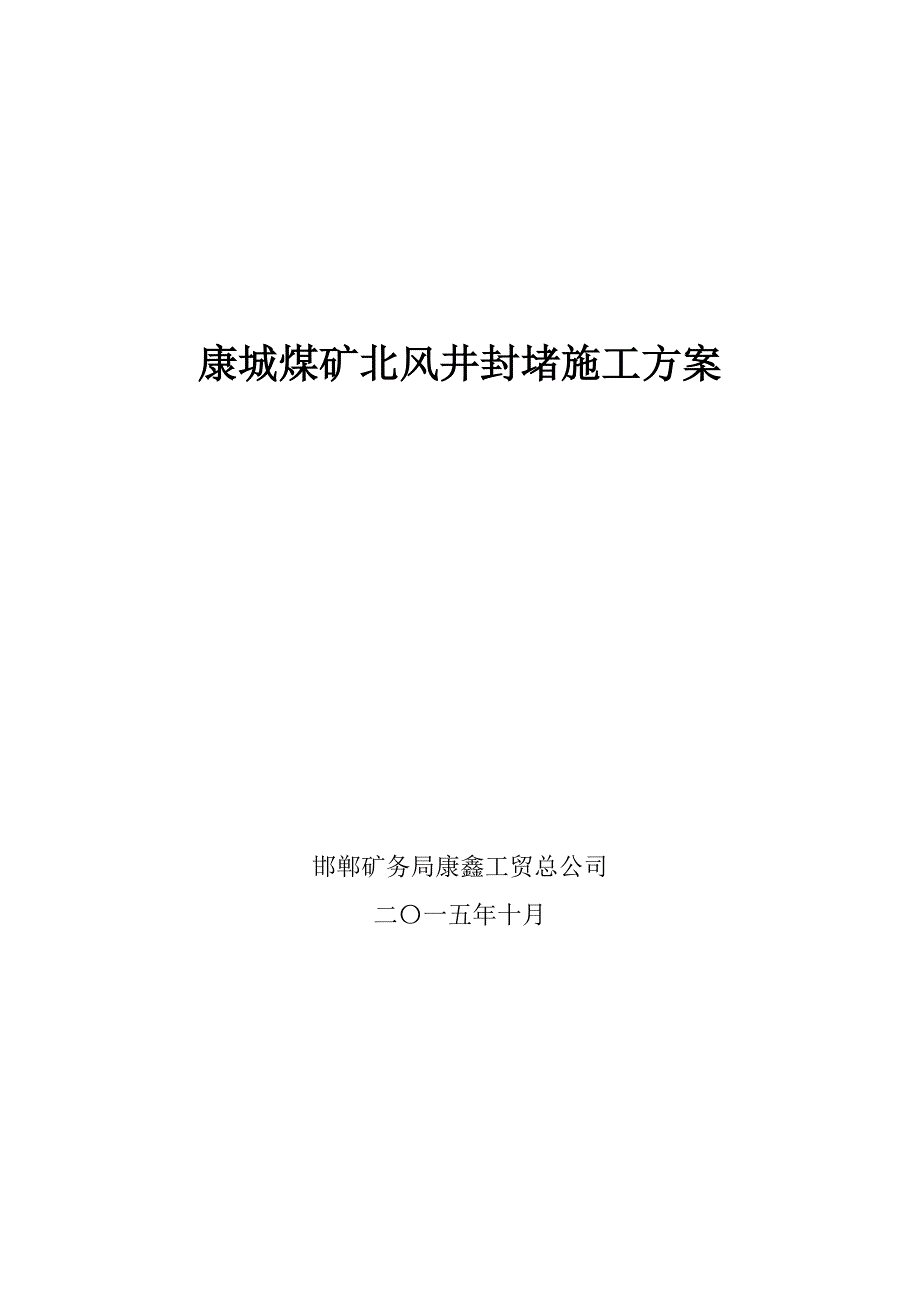 康城煤矿北风井封堵施工方案

邯郸矿务局康鑫工贸总公司

二〇一五年十月